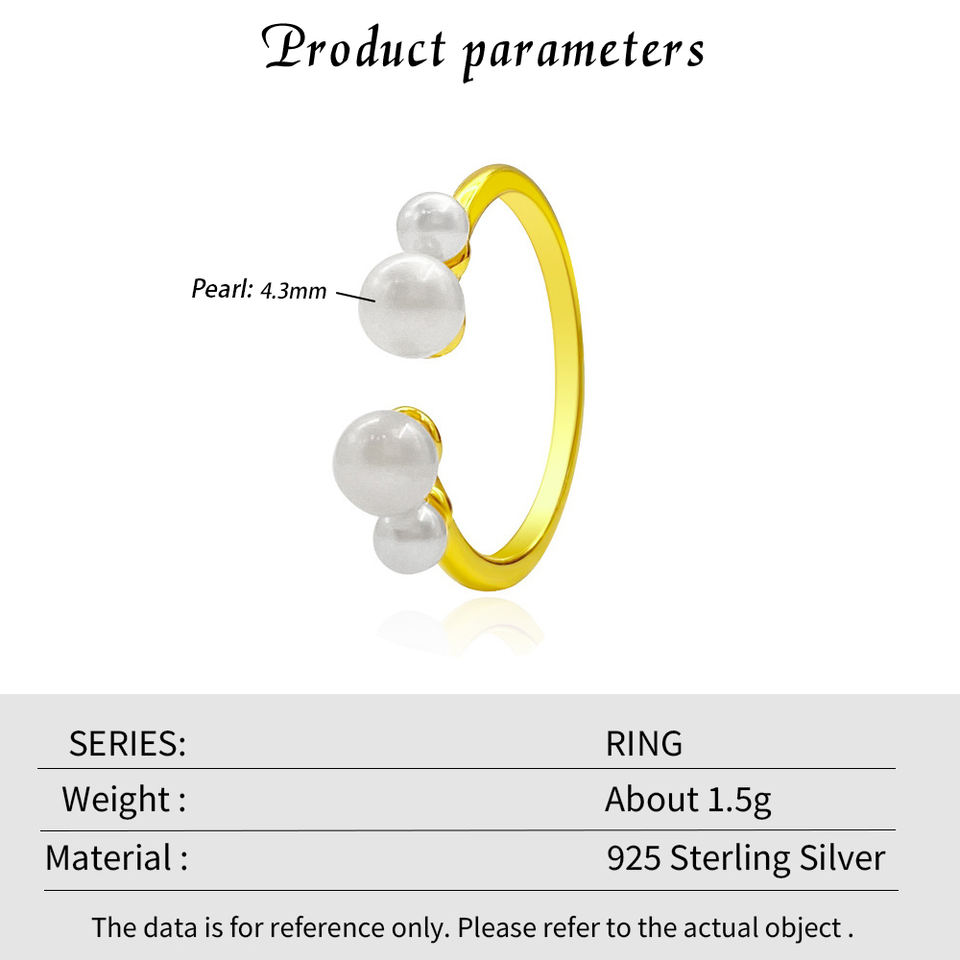 Product parameters

Pearl: 4.3mm

SERIES:
RING

Weight :
About 1.5g

Material :
925 Sterling Silver

The data is for reference only. Please refer to the actual object .